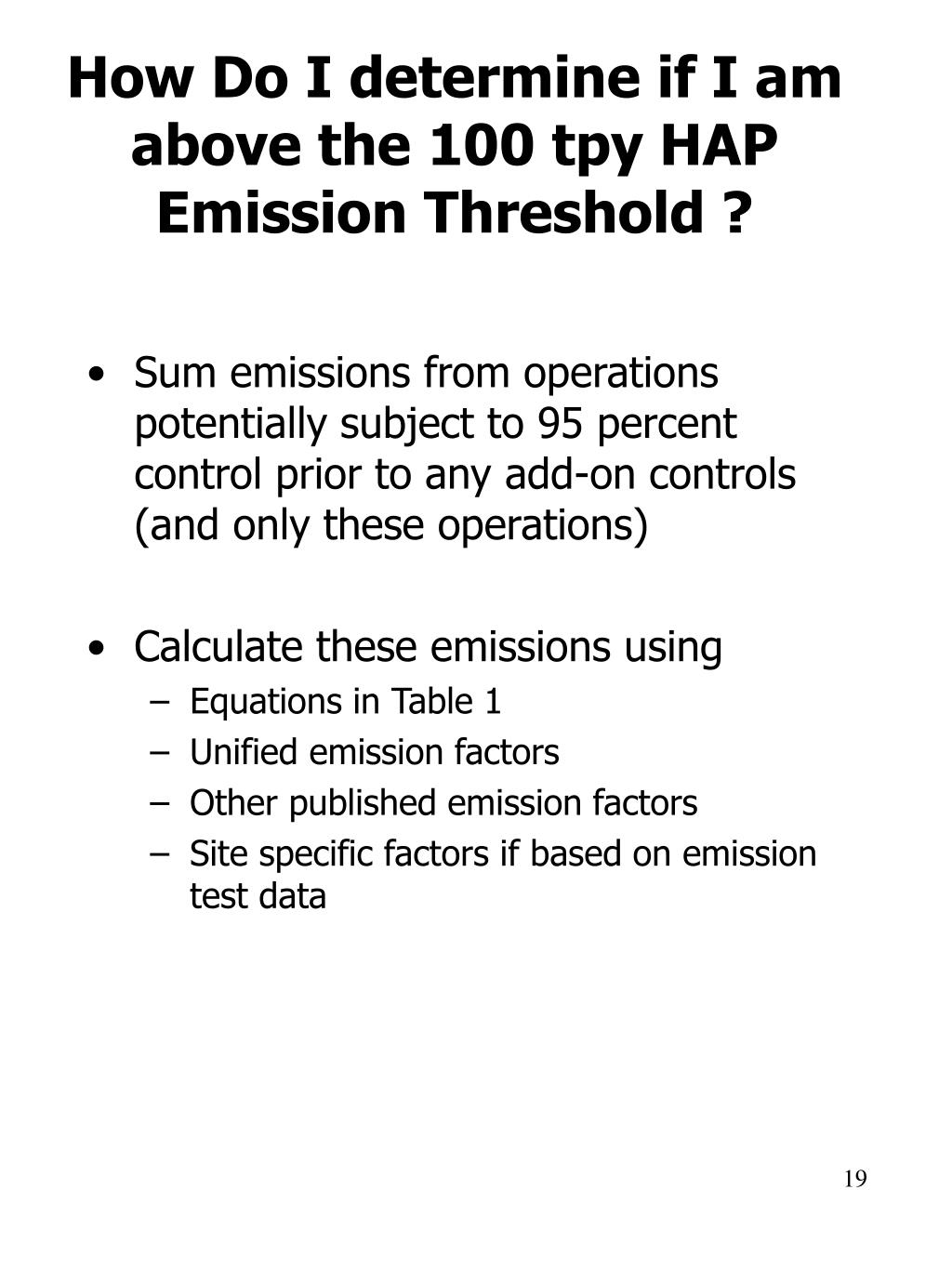 How Do I determine if I am above the 100 tpy HAP Emission Threshold ?

• Sum emissions from operations potentially subject to 95 percent control prior to any add-on controls (and only these operations)

• Calculate these emissions using
– Equations in Table 1
– Unified emission factors
– Other published emission factors
– Site specific factors if based on emission test data

19